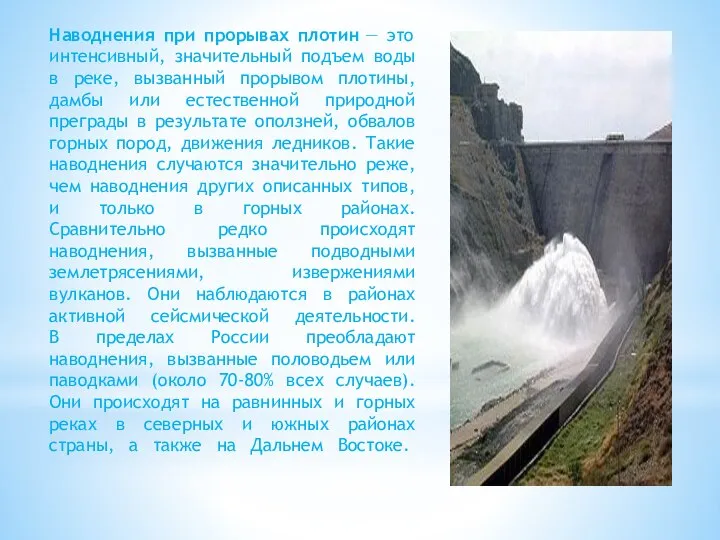 Наводнения при прорывах плотин — это интенсивный, значительный подъем воды в реке, вызванный прорывом плотины, дамбы или естественной природной преграды в результате оползней, обвалов горных пород, движения ледников. Такие наводнения случаются значительно реже, чем наводнения других описанных типов, и только в горных районах. Сравнительно редко происходят наводнения, вызванные подводными землетрясениями, извержениями вулканов. Они наблюдаются в районах активной сейсмической деятельности. В пределах России преобладают наводнения, вызванные половодьем или паводками (около 70-80% всех случаев). Они происходят на равнинных и горных реках в северных и южных районах страны, а также на Дальнем Востоке.